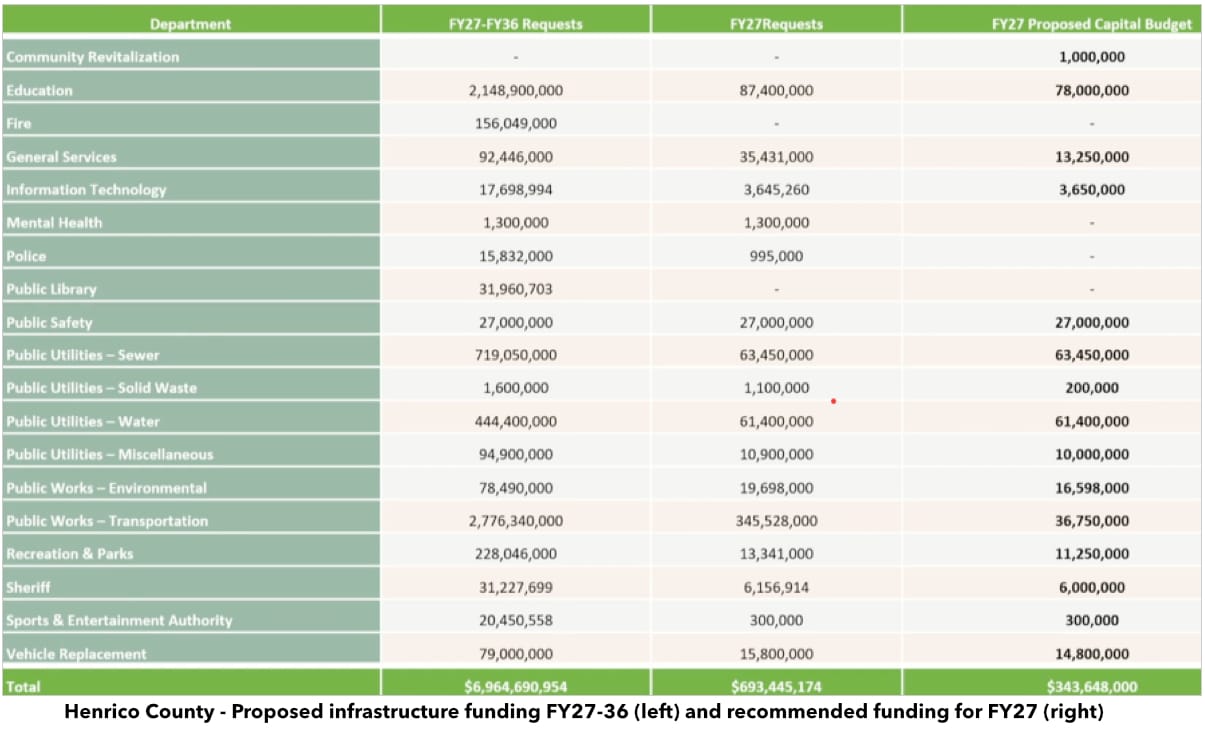 | Department | FY27-FY36 Requests | FY27Requests | FY27 Proposed Capital Budget |
|---|---|---|---|
| Community Revitalization | - | - | 1,000,000 |
| Education | 2,148,900,000 | 87,400,000 | 78,000,000 |
| Fire | 156,049,000 | - | - |
| General Services | 92,446,000 | 35,431,000 | 13,250,000 |
| Information Technology | 17,698,994 | 3,645,260 | 3,650,000 |
| Mental Health | 1,300,000 | 1,300,000 | - |
| Police | 15,832,000 | 995,000 | - |
| Public Library | 31,960,703 | - | - |
| Public Safety | 27,000,000 | 27,000,000 | 27,000,000 |
| Public Utilities – Sewer | 719,050,000 | 63,450,000 | 63,450,000 |
| Public Utilities – Solid Waste | 1,600,000 | 1,100,000 | 200,000 |
| Public Utilities – Water | 444,400,000 | 61,400,000 | 61,400,000 |
| Public Utilities – Miscellaneous | 94,900,000 | 10,900,000 | 10,000,000 |
| Public Works – Environmental | 78,490,000 | 19,698,000 | 16,598,000 |
| Public Works – Transportation | 2,776,340,000 | 345,528,000 | 36,750,000 |
| Recreation & Parks | 228,046,000 | 13,341,000 | 11,250,000 |
| Sheriff | 31,227,699 | 6,156,914 | 6,000,000 |
| Sports & Entertainment Authority | 20,450,558 | 300,000 | 300,000 |
| Vehicle Replacement | 79,000,000 | 15,800,000 | 14,800,000 |
| Total | $6,964,690,954 | $693,445,174 | $343,648,000 |

Henrico County - Proposed infrastructure funding FY27-36 (left) and recommended funding for FY27 (right)